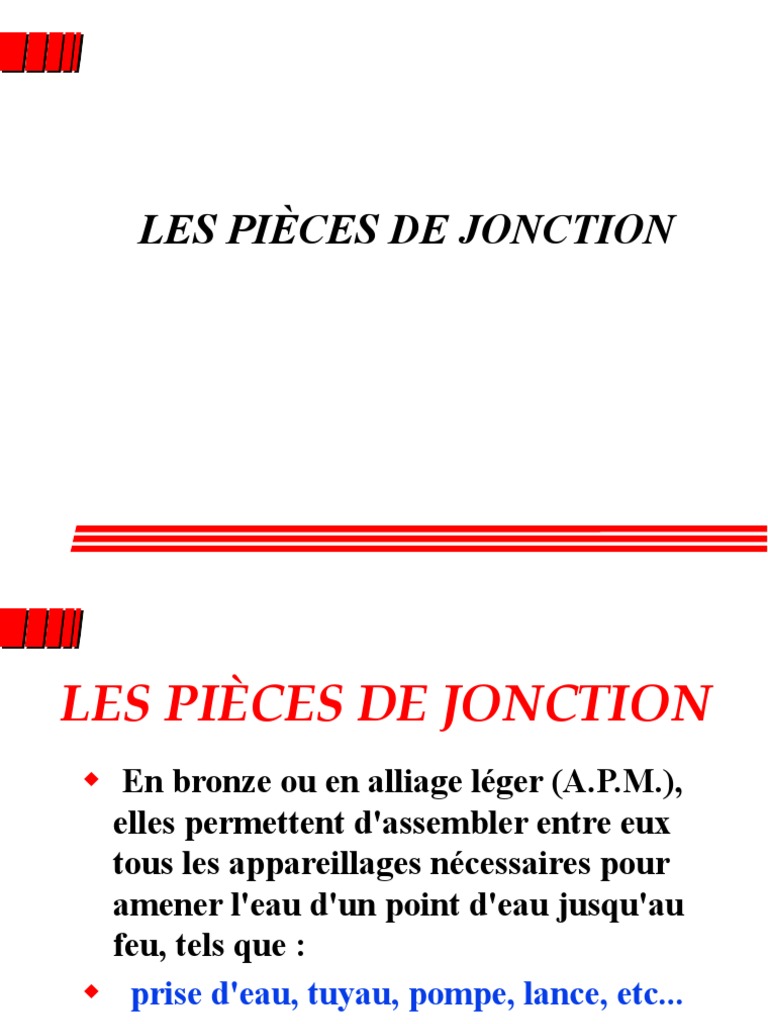 LES PIÈCES DE JONCTION

LES PIÈCES DE JONCTION

En bronze ou en alliage léger (A.P.M.), elles permettent d'assembler entre eux tous les appareillages nécessaires pour amener l'eau d'un point d'eau jusqu'au feu, tels que :

prise d'eau, tuyau, pompe, lance, etc...